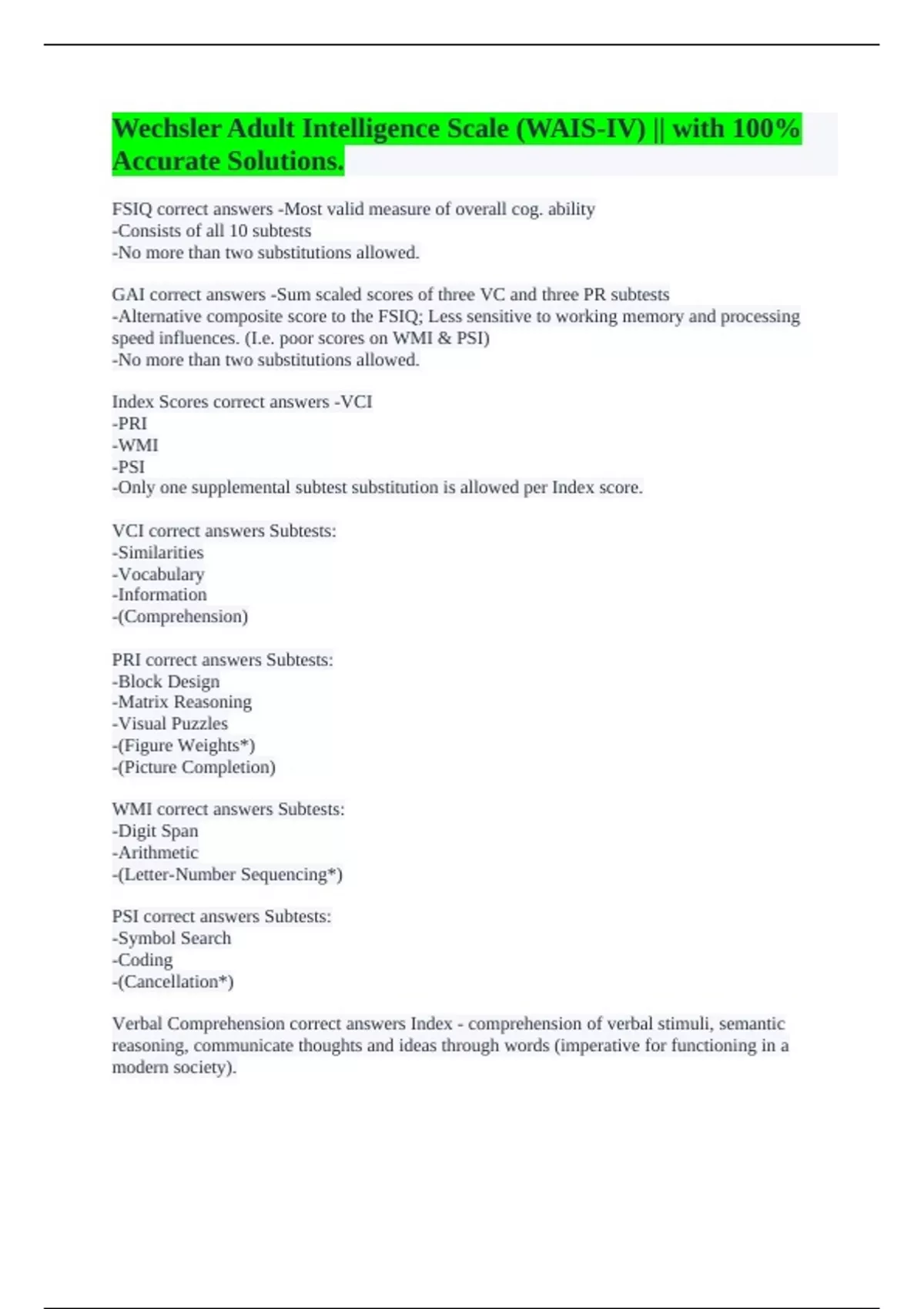 Wechsler Adult Intelligence Scale (WAIS-IV) || with 100% Accurate Solutions.

FSIQ correct answers -Most valid measure of overall cog. ability
-Consists of all 10 subtests
-No more than two substitutions allowed.

GAI correct answers -Sum scaled scores of three VC and three PR subtests
-Alternative composite score to the FSIQ; Less sensitive to working memory and processing speed influences. (I.e. poor scores on WMI & PSI)
-No more than two substitutions allowed.

Index Scores correct answers -VCI
-PRI
-WMI
-PSI
-Only one supplemental subtest substitution is allowed per Index score.

VCI correct answers Subtests:
-Similarities
-Vocabulary
-Information
-(Comprehension)

PRI correct answers Subtests:
-Block Design
-Matrix Reasoning
-Visual Puzzles
-(Figure Weights*)
-(Picture Completion)

WMI correct answers Subtests:
-Digit Span
-Arithmetic
-(Letter-Number Sequencing*)

PSI correct answers Subtests:
-Symbol Search
-Coding
-(Cancellation*)

Verbal Comprehension correct answers Index - comprehension of verbal stimuli, semantic reasoning, communicate thoughts and ideas through words (imperative for functioning in a modern society).